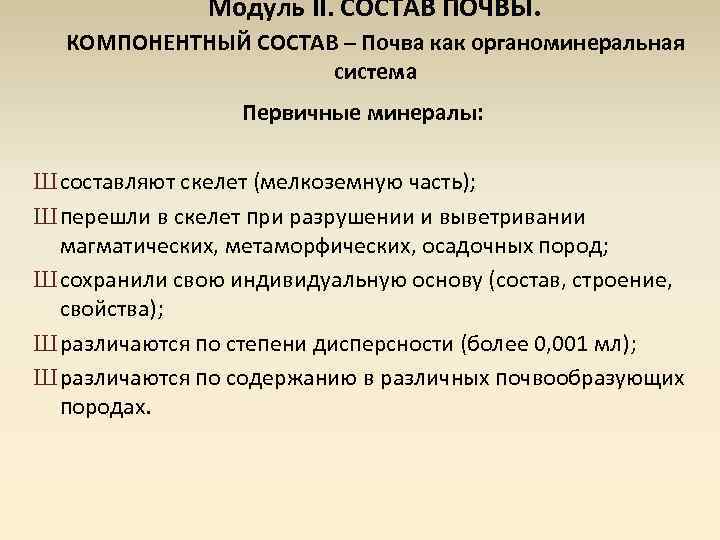 Модуль II. СОСТАВ ПОЧВЫ.
КОМПОНЕНТНЫЙ СОСТАВ – Почва как органоминеральная система

Первичные минералы:

Ш составляют скелет (мелкоземную часть);
Ш перешли в скелет при разрушении и выветривании магматических, метаморфических, осадочных пород;
Ш сохранили свою индивидуальную основу (состав, строение, свойства);
Ш различаются по степени дисперсности (более 0,001 мл);
Ш различаются по содержанию в различных почвообразующих породах.